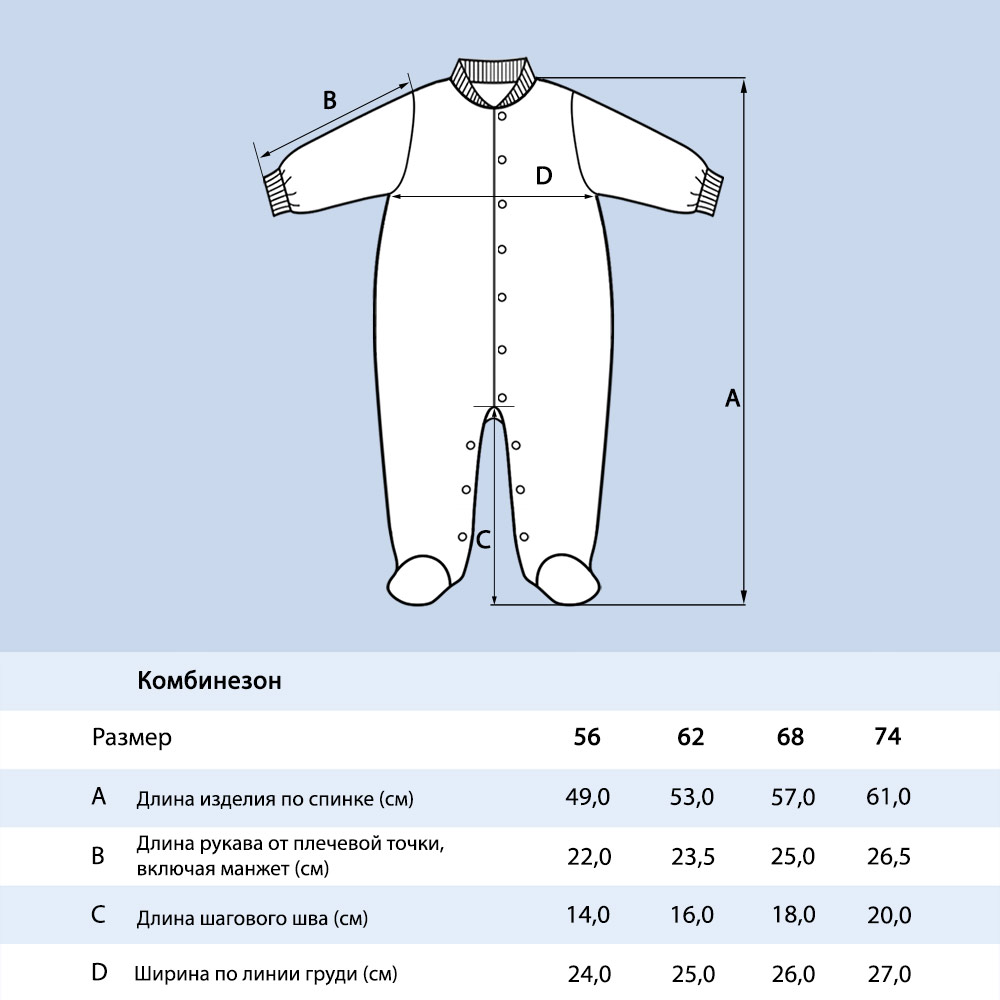 B

D

A

C

Комбинезон

| Размер | | 56 | 62 | 68 | 74 |
|---|---|---|---|---|---|
| A | Длина изделия по спинке (см) | 49,0 | 53,0 | 57,0 | 61,0 |
| B | Длина рукава от плечевой точки, включая манжет (см) | 22,0 | 23,5 | 25,0 | 26,5 |
| C | Длина шагового шва (см) | 14,0 | 16,0 | 18,0 | 20,0 |
| D | Ширина по линии груди (см) | 24,0 | 25,0 | 26,0 | 27,0 |